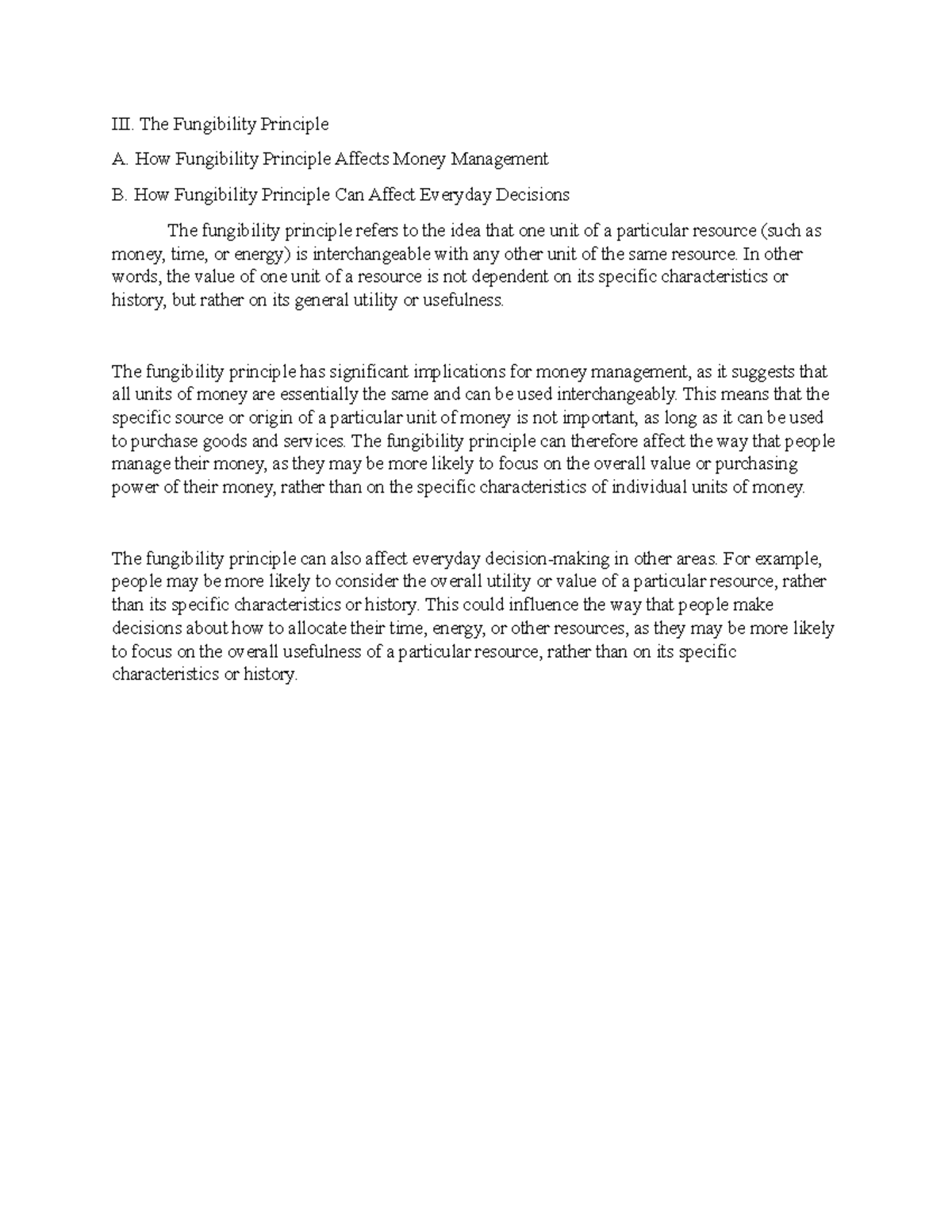 III. The Fungibility Principle

A. How Fungibility Principle Affects Money Management

B. How Fungibility Principle Can Affect Everyday Decisions

The fungibility principle refers to the idea that one unit of a particular resource (such as money, time, or energy) is interchangeable with any other unit of the same resource. In other words, the value of one unit of a resource is not dependent on its specific characteristics or history, but rather on its general utility or usefulness.

The fungibility principle has significant implications for money management, as it suggests that all units of money are essentially the same and can be used interchangeably. This means that the specific source or origin of a particular unit of money is not important, as long as it can be used to purchase goods and services. The fungibility principle can therefore affect the way that people manage their money, as they may be more likely to focus on the overall value or purchasing power of their money, rather than on the specific characteristics of individual units of money.

The fungibility principle can also affect everyday decision-making in other areas. For example, people may be more likely to consider the overall utility or value of a particular resource, rather than its specific characteristics or history. This could influence the way that people make decisions about how to allocate their time, energy, or other resources, as they may be more likely to focus on the overall usefulness of a particular resource, rather than on its specific characteristics or history.